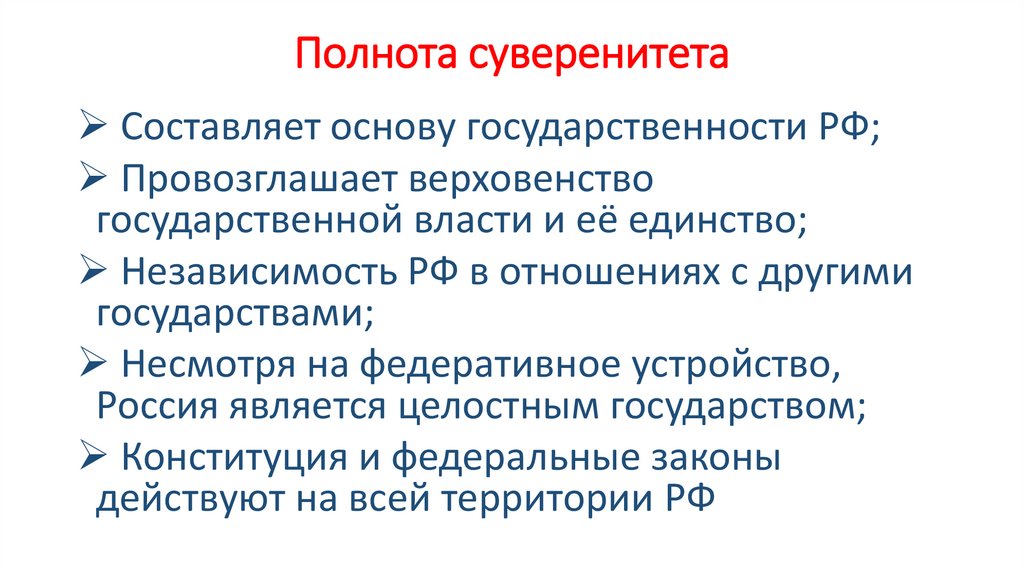 Полнота суверенитета

➢ Составляет основу государственности РФ;

➢ Провозглашает верховенство государственной власти и её единство;

➢ Независимость РФ в отношениях с другими государствами;

➢ Несмотря на федеративное устройство, Россия является целостным государством;

➢ Конституция и федеральные законы действуют на всей территории РФ